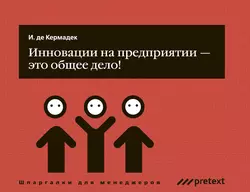 И. де Кермадек

Инновации на предприятии — это общее дело!

Шпаргалки для менеджеров

pretext